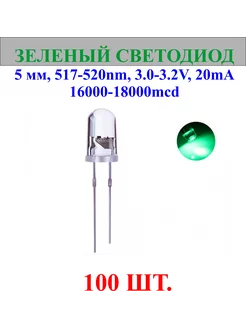 ЗЕЛЕНЫЙ СВЕТОДИОД
5 мм, 517-520nm, 3.0-3.2V, 20mA
16000-18000mcd

100 ШТ.